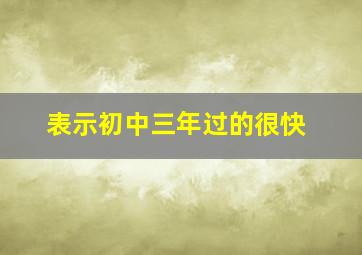 表示初中三年过的很快